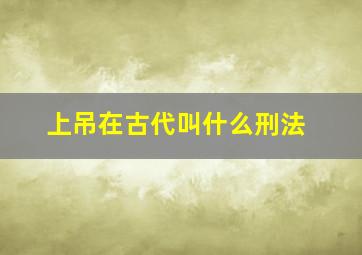 上吊在古代叫什么刑法